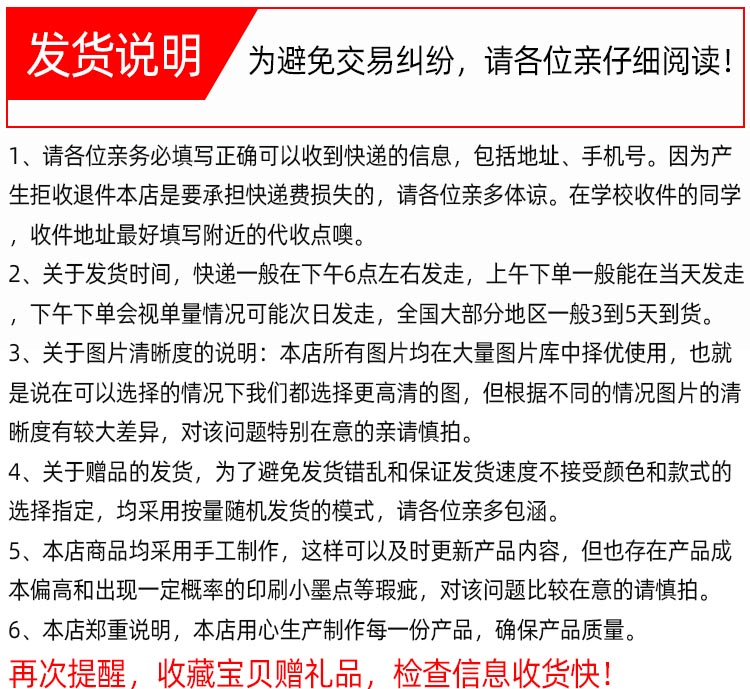 发货说明

为避免交易纠纷，请各位亲仔细阅读！

1、请各位亲务必填写正确可以收到快递的信息，包括地址、手机号。因为产生拒收退件本店是要承担快递费损失的，请各位亲多体谅。在学校收件的同学，收件地址最好填写附近的代收点噢。

2、关于发货时间，快递一般在下午6点左右发走，上午下单一般能在当天发走，下午下单会视单量情况可能次日发走，全国大部分地区一般3到5天到货。

3、关于图片清晰度的说明：本店所有图片均在大量图片库中择优使用，也就是说在可以选择的情况下我们都选择更高清的图，但根据不同的情况图片的清晰度有较大差异，对该问题特别在意的亲请慎拍。

4、关于赠品的发货，为了避免发货错乱和保证发货速度不接受颜色和款式的选择指定，均采用按量随机发货的模式，请各位亲多包涵。

5、本店商品均采用手工制作，这样可以及时更新产品内容，但也存在产品成本偏高和出现一定概率的印刷小墨点等瑕疵，对该问题比较在意的请慎拍。

6、本店郑重说明，本店用心生产制作每一份产品，确保产品质量。

再次提醒，收藏宝贝赠礼品，检查信息收货快！